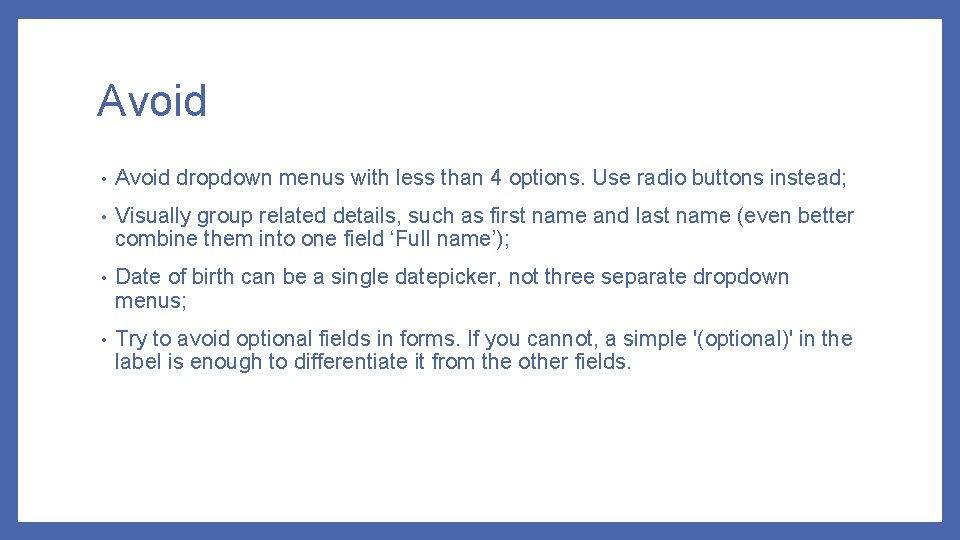 Avoid

• Avoid dropdown menus with less than 4 options. Use radio buttons instead;

• Visually group related details, such as first name and last name (even better combine them into one field ‘Full name’);

• Date of birth can be a single datepicker, not three separate dropdown menus;

• Try to avoid optional fields in forms. If you cannot, a simple '(optional)' in the label is enough to differentiate it from the other fields.